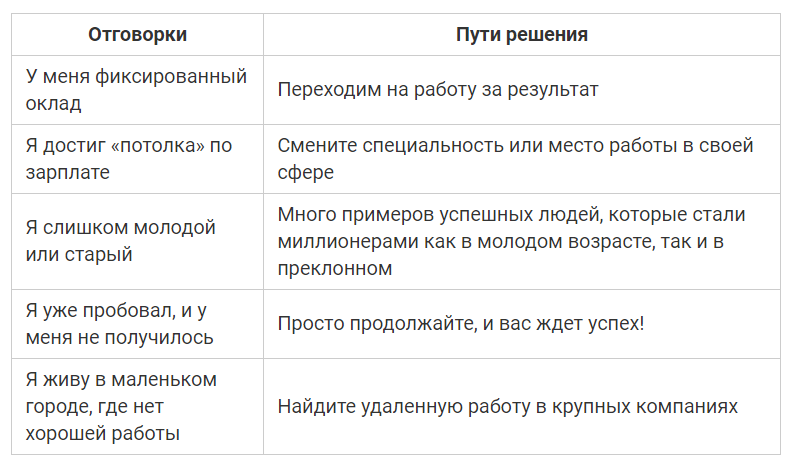 | Отговорки | Пути решения |
|---|---|
| У меня фиксированный оклад | Переходим на работу за результат |
| Я достиг «потолка» по зарплате | Смените специальность или место работы в своей сфере |
| Я слишком молодой или старый | Много примеров успешных людей, которые стали миллионерами как в молодом возрасте, так и в преклонном |
| Я уже пробовал, и у меня не получилось | Просто продолжайте, и вас ждет успех! |
| Я живу в маленьком городе, где нет хорошей работы | Найдите удаленную работу в крупных компаниях |